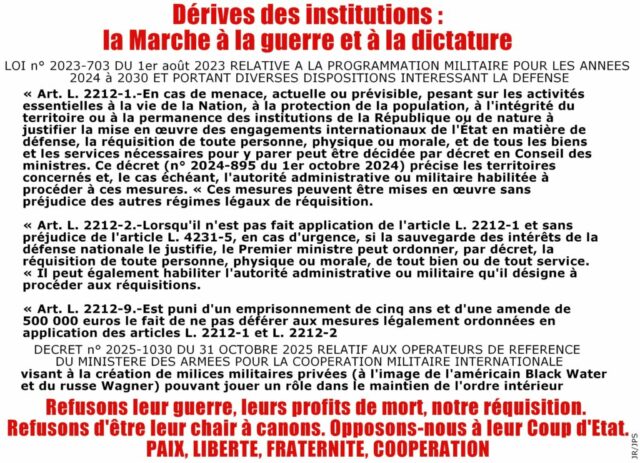 Dérives des institutions :
la Marche à la guerre et à la dictature

LOI n° 2023-703 DU 1er août 2023 RELATIVE A LA PROGRAMMATION MILITAIRE POUR LES ANNEES 2024 à 2030 ET PORTANT DIVERSES DISPOSITIONS INTERESSANT LA DEFENSE

« Art. L. 2212-1.-En cas de menace, actuelle ou prévisible, pesant sur les activités essentielles à la vie de la Nation, à la protection de la population, à l'intégrité du territoire ou à la permanence des institutions de la République ou de nature à justifier la mise en œuvre des engagements internationaux de l'État en matière de défense, la réquisition de toute personne, physique ou morale, et de tous les biens et les services nécessaires pour y parer peut être décidée par décret en Conseil des ministres. Ce décret (n° 2024-895 du 1er octobre 2024) précise les territoires concernés et, le cas échéant, l'autorité administrative ou militaire habilitée à procéder à ces mesures. « Ces mesures peuvent être mises en œuvre sans préjudice des autres régimes légaux de réquisition.

« Art. L. 2212-2.-Lorsqu'il n'est pas fait application de l'article L. 2212-1 et sans préjudice de l'article L. 4231-5, en cas d'urgence, si la sauvegarde des intérêts de la défense nationale le justifie, le Premier ministre peut ordonner, par décret, la réquisition de toute personne, physique ou morale, de tout bien ou de tout service. « Il peut également habiliter l'autorité administrative ou militaire qu'il désigne à procéder aux réquisitions.

« Art. L. 2212-9.-Est puni d'un emprisonnement de cinq ans et d'une amende de 500 000 euros le fait de ne pas déférer aux mesures légalement ordonnées en application des articles L. 2212-1 et L. 2212-2

DECRET n° 2025-1030 DU 31 OCTOBRE 2025 RELATIF AUX OPERATEURS DE REFERENCE DU MINISTERE DES ARMEES POUR LA COOPERATION MILITAIRE INTERNATIONALE
visant à la création de milices militaires privées (à l'image de l'américain Black Water et du russe Wagner) pouvant jouer un rôle dans le maintien de l'ordre intérieur

Refusons leur guerre, leurs profits de mort, notre réquisition.
Refusons d'être leur chair à canons. Opposons-nous à leur Coup d'Etat.
PAIX, LIBERTE, FRATERNITE, COOPERATION

JR/JPS